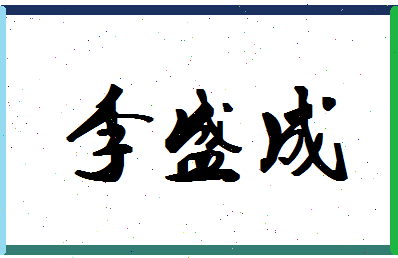 李盛成